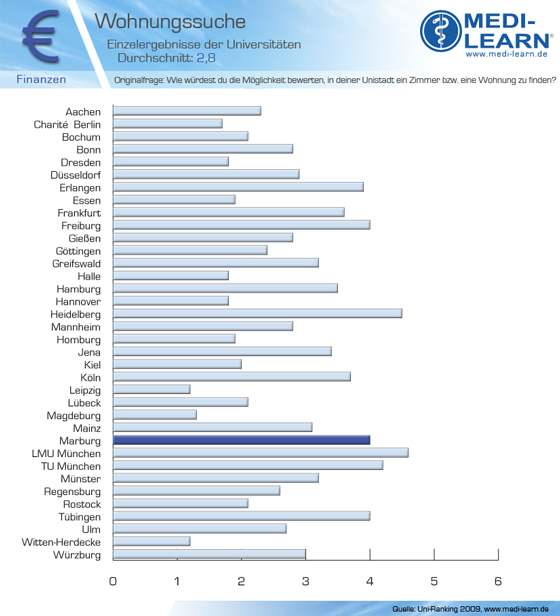 €

Wohnungssuche

Einzelergebnisse der Universitäten
Durchschnitt: 2,8

MEDI-LEARN®
www.medi-learn.de

Finanzen

Originalfrage: Wie würdest du die Möglichkeit bewerten, in deiner Unistadt ein Zimmer bzw. eine Wohnung zu finden?

Aachen
Charité Berlin
Bochum
Bonn
Dresden
Düsseldorf
Erlangen
Essen
Frankfurt
Freiburg
Gießen
Göttingen
Greifswald
Halle
Hamburg
Hannover
Heidelberg
Mannheim
Homburg
Jena
Kiel
Köln
Leipzig
Lübeck
Magdeburg
Mainz
Marburg
LMU München
TU München
Münster
Regensburg
Rostock
Tübingen
Ulm
Witten-Herdecke
Würzburg

0 1 2 3 4 5 6

Quelle: Uni-Ranking 2009, www.medi-learn.de